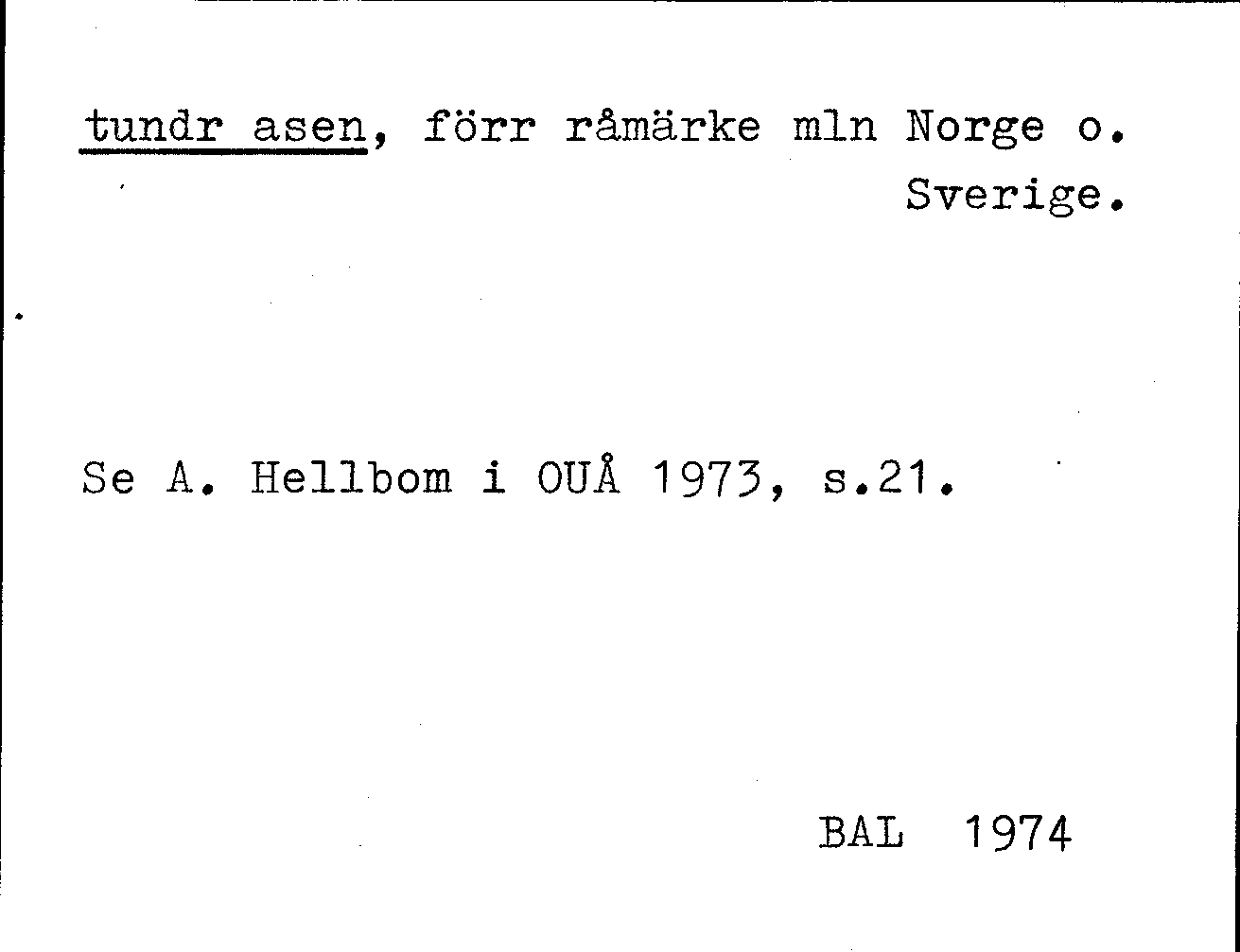 tundr asen, förr råmärke mln Norge o. Sverige.

Se A. Hellbom i OUÅ 1973, s.21.

BAL 1974